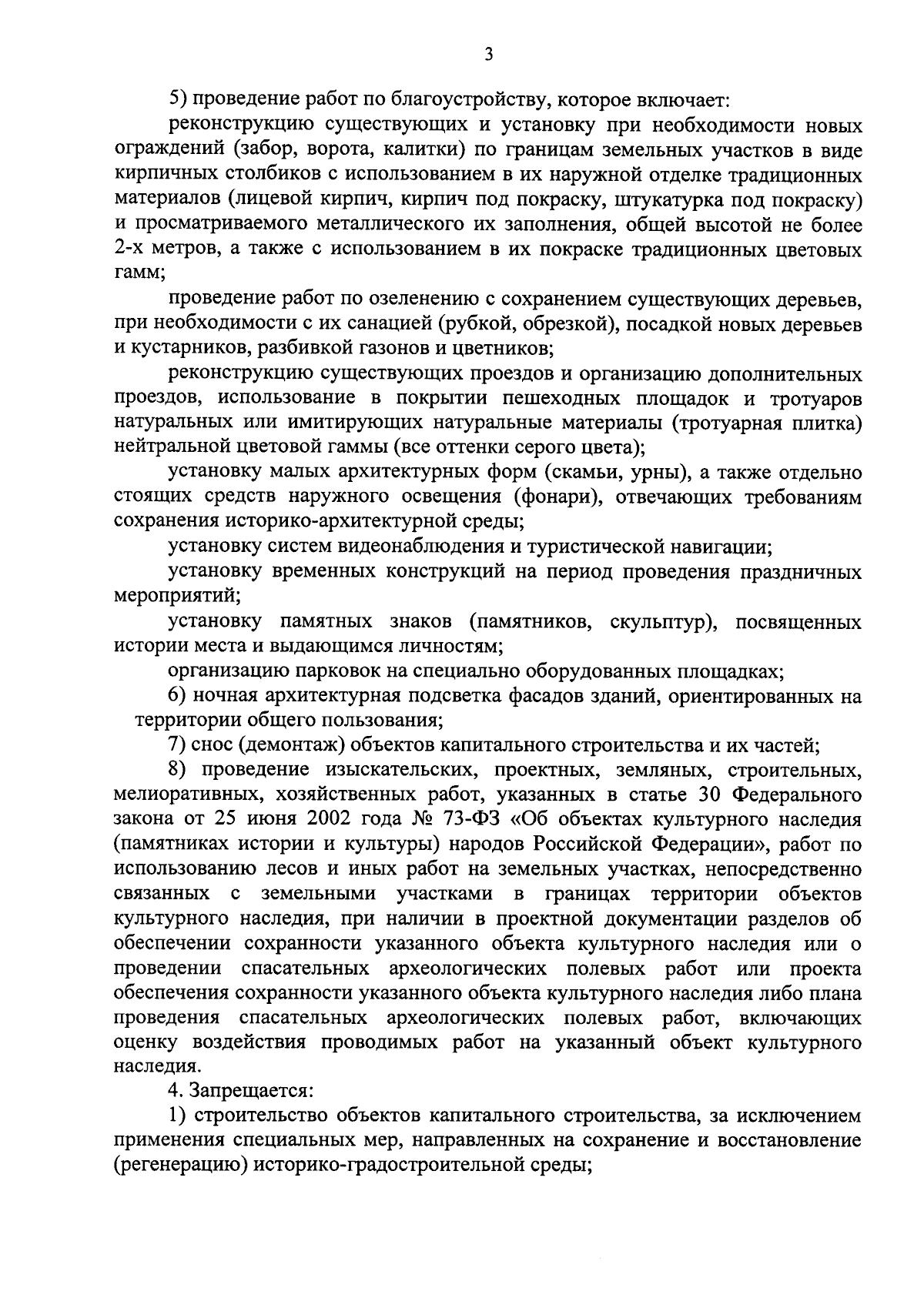 3

5) проведение работ по благоустройству, которое включает:

реконструкцию существующих и установку при необходимости новых ограждений (забор, ворота, калитки) по границам земельных участков в виде кирпичных столбиков с использованием в их наружной отделке традиционных материалов (лицевой кирпич, кирпич под покраску, штукатурка под покраску) и просматриваемого металлического их заполнения, общей высотой не более 2-х метров, а также с использованием в их покраске традиционных цветовых гамм;

проведение работ по озеленению с сохранением существующих деревьев, при необходимости с их санацией (рубкой, обрезкой), посадкой новых деревьев и кустарников, разбивкой газонов и цветников;

реконструкцию существующих проездов и организацию дополнительных проездов, использование в покрытии пешеходных площадок и тротуаров натуральных или имитирующих натуральные материалы (тротуарная плитка) нейтральной цветовой гаммы (все оттенки серого цвета);

установку малых архитектурных форм (скамьи, урны), а также отдельно стоящих средств наружного освещения (фонари), отвечающих требованиям сохранения историко-архитектурной среды;

установку систем видеонаблюдения и туристической навигации;

установку временных конструкций на период проведения праздничных мероприятий;

установку памятных знаков (памятников, скульптур), посвященных истории места и выдающимся личностям;

организацию парковок на специально оборудованных площадках;

6) ночная архитектурная подсветка фасадов зданий, ориентированных на территории общего пользования;

7) снос (демонтаж) объектов капитального строительства и их частей;

8) проведение изыскательских, проектных, земляных, строительных, мелиоративных, хозяйственных работ, указанных в статье 30 Федерального закона от 25 июня 2002 года № 73-ФЗ «Об объектах культурного наследия (памятниках истории и культуры) народов Российской Федерации», работ по использованию лесов и иных работ на земельных участках, непосредственно связанных с земельными участками в границах территории объектов культурного наследия, при наличии в проектной документации разделов об обеспечении сохранности указанного объекта культурного наследия или о проведении спасательных археологических полевых работ или проекта обеспечения сохранности указанного объекта культурного наследия либо плана проведения спасательных археологических полевых работ, включающих оценку воздействия проводимых работ на указанный объект культурного наследия.

4. Запрещается:

1) строительство объектов капитального строительства, за исключением применения специальных мер, направленных на сохранение и восстановление (регенерацию) историко-градостроительной среды;